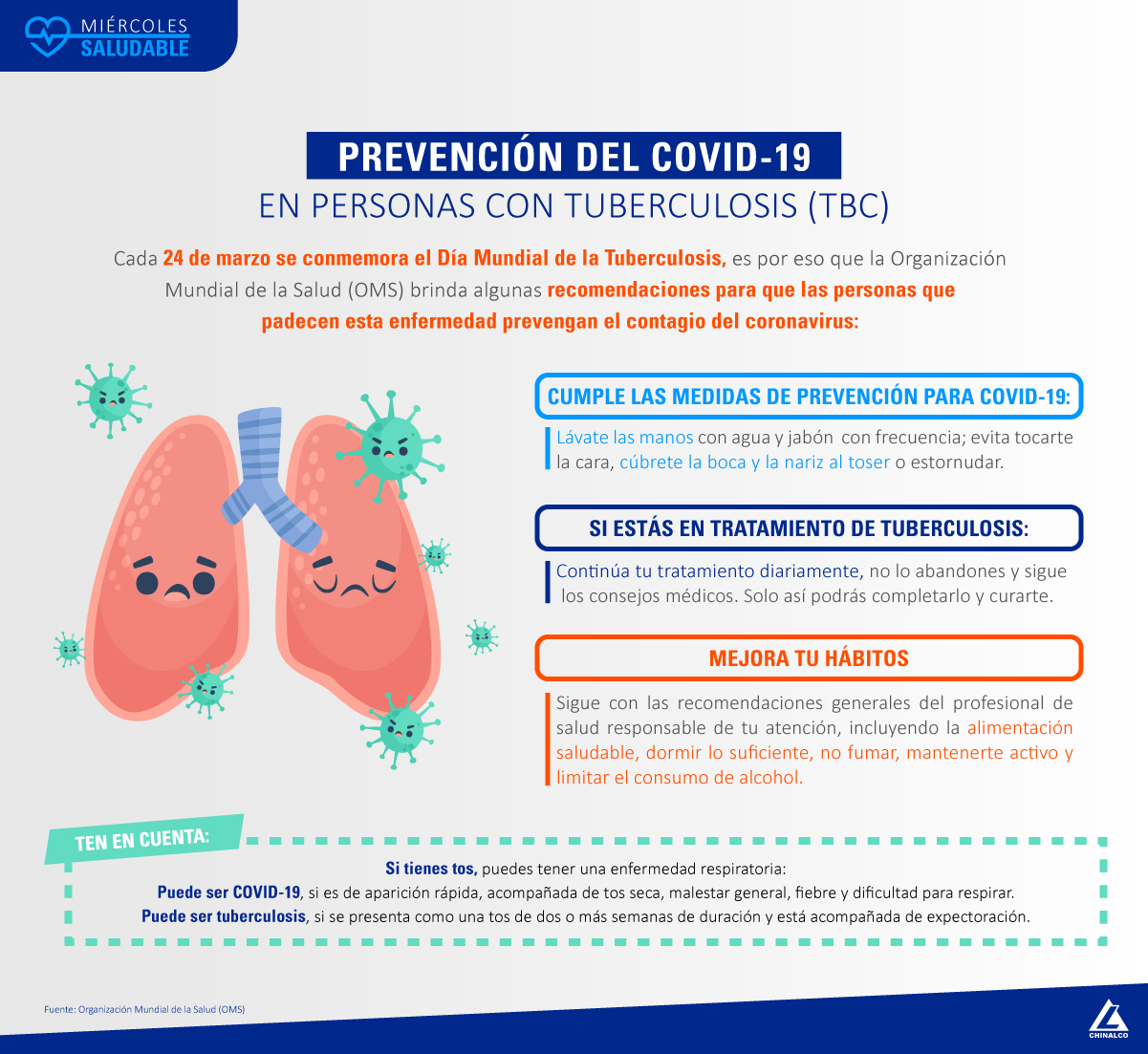 MIÉRCOLES
SALUDABLE

PREVENCIÓN DEL COVID-19
EN PERSONAS CON TUBERCULOSIS (TBC)

Cada 24 de marzo se conmemora el Día Mundial de la Tuberculosis, es por eso que la Organización Mundial de la Salud (OMS) brinda algunas recomendaciones para que las personas que padecen esta enfermedad prevengan el contagio del coronavirus:

CUMPLE LAS MEDIDAS DE PREVENCIÓN PARA COVID-19:

Lávate las manos con agua y jabón con frecuencia; evita tocarte la cara, cúbrete la boca y la nariz al toser o estornudar.

SI ESTÁS EN TRATAMIENTO DE TUBERCULOSIS:

Continúa tu tratamiento diariamente, no lo abandones y sigue los consejos médicos. Solo así podrás completarlo y curarte.

MEJORA TU HÁBITOS

Sigue con las recomendaciones generales del profesional de salud responsable de tu atención, incluyendo la alimentación saludable, dormir lo suficiente, no fumar, mantenerte activo y limitar el consumo de alcohol.

TEN EN CUENTA:

Si tienes tos, puedes tener una enfermedad respiratoria:
Puede ser COVID-19, si es de aparición rápida, acompañada de tos seca, malestar general, fiebre y dificultad para respirar.
Puede ser tuberculosis, si se presenta como una tos de dos o más semanas de duración y está acompañada de expectoración.

Fuente: Organización Mundial de la Salud (OMS)

CHINALCO